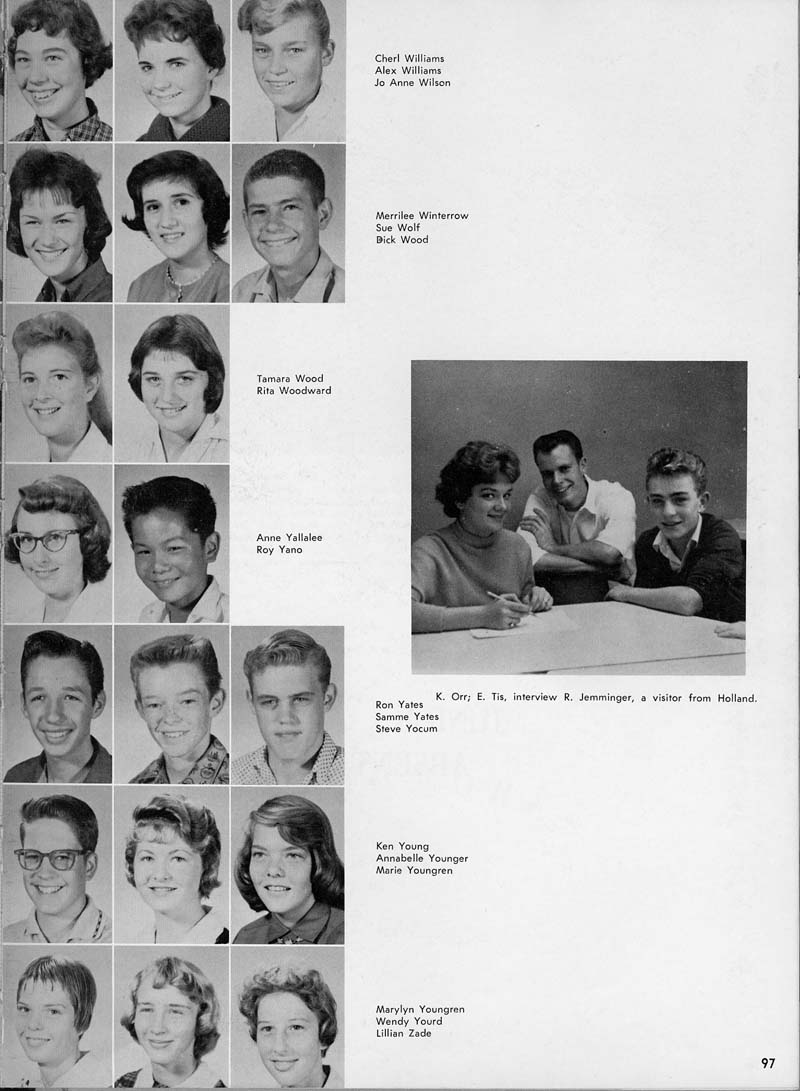 Cherl Williams
Alex Williams
Jo Anne Wilson

Merrilee Winterrow
Sue Wolf
Dick Wood

Tamara Wood
Rita Woodward

Anne Yallalee
Roy Yano

Ron Yates
Samme Yates
Steve Yocum

Ken Young
Annabelle Younger
Marie Youngren

Marylyn Youngren
Wendy Yourd
Lillian Zade

K. Orr; E. Tis, interview R. Jemminger, a visitor from Holland.

97